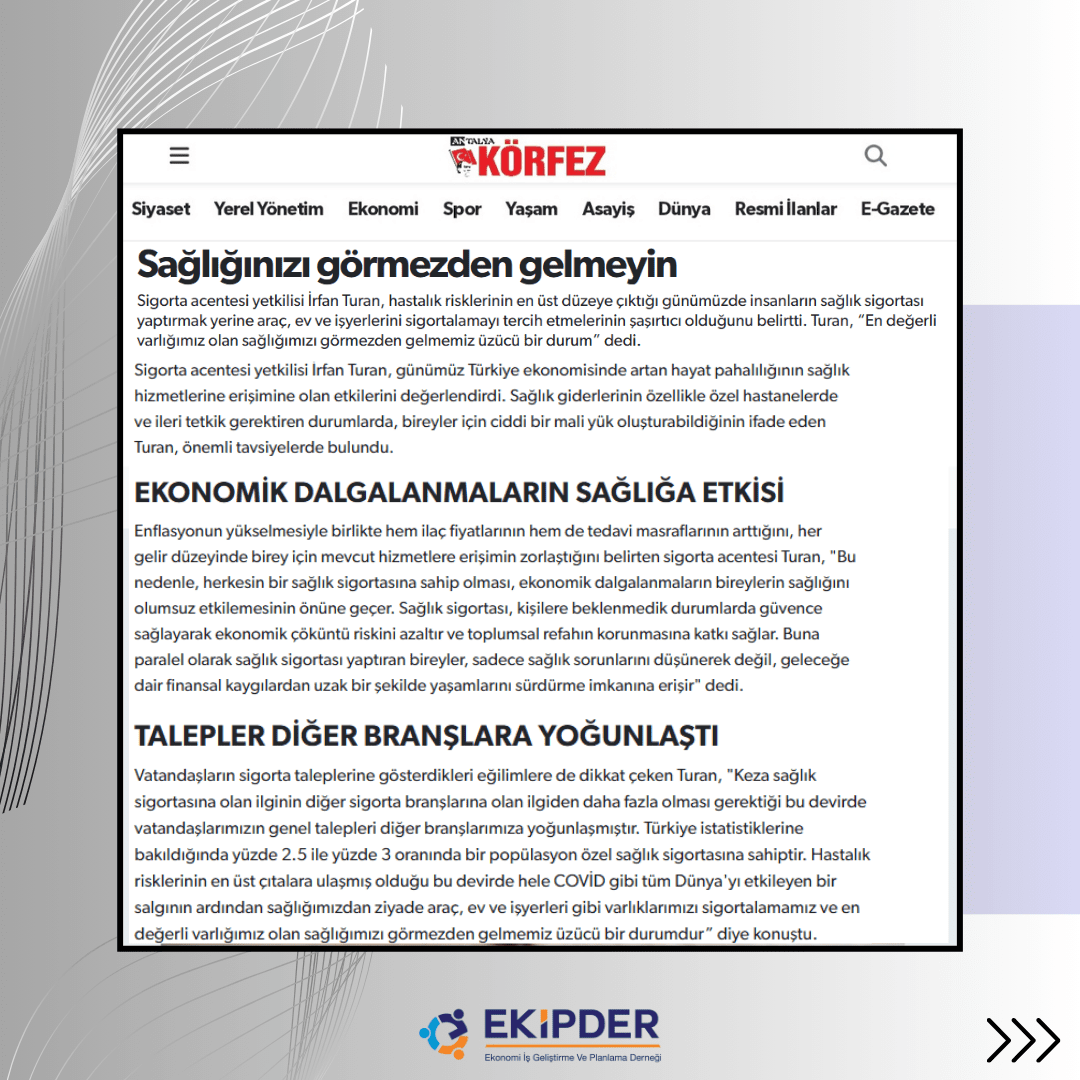 ANTALYA KÖRFEZ

Siyaset Yerel Yönetim Ekonomi Spor Yaşam Asayiş Dünya Resmi İlanlar E-Gazete

Sağlığınızı görmezden gelmeyin

Sigorta acentesi yetkilisi İrfan Turan, hastalık risklerinin en üst düzeye çıktığı günümüzde insanların sağlık sigortası yaptırmak yerine araç, ev ve işyerlerini sigortalamayı tercih etmelerinin şaşırtıcı olduğunu belirtti. Turan, "En değerli varlığımız olan sağlığımızı görmezden gelmemiz üzücü bir durum" dedi.

Sigorta acentesi yetkilisi İrfan Turan, günümüz Türkiye ekonomisinde artan hayat pahalılığının sağlık hizmetlerine erişimine olan etkilerini değerlendirdi. Sağlık giderlerinin özellikle özel hastanelerde ve ileri tetkik gerektiren durumlarda, bireyler için ciddi bir mali yük oluşturabildiğinin ifade eden Turan, önemli tavsiyelerde bulundu.

EKONOMİK DALGALANMALARIN SAĞLIĞA ETKİSİ

Enflasyonun yükselmesiyle birlikte hem ilaç fiyatlarının hem de tedavi masraflarının arttığını, her gelir düzeyinde birey için mevcut hizmetlere erişimin zorlaştığını belirten sigorta acentesi Turan, "Bu nedenle, herkesin bir sağlık sigortasına sahip olması, ekonomik dalgalanmaların bireylerin sağlığını olumsuz etkilemesinin önüne geçer. Sağlık sigortası, kişilere beklenmedik durumlarda güvence sağlayarak ekonomik çöküntü riskini azaltır ve toplumsal refahın korunmasına katkı sağlar. Buna paralel olarak sağlık sigortası yaptıran bireyler, sadece sağlık sorunlarını düşünerek değil, geleceğe dair finansal kaygılardan uzak bir şekilde yaşamlarını sürdürme imkanına erişir" dedi.

TALEPLER DİĞER BRANŞLARA YOĞUNLAŞTI

Vatandaşların sigorta taleplerine gösterdikleri eğilimlere de dikkat çeken Turan, "Keza sağlık sigortasına olan ilginin diğer sigorta branşlarına olan ilgiden daha fazla olması gerektiği bu devirde vatandaşlarımızın genel talepleri diğer branşlarımıza yoğunlaşmıştır. Türkiye istatistiklerine bakıldığında yüzde 2.5 ile yüzde 3 oranında bir popülasyon özel sağlık sigortasına sahiptir. Hastalık risklerinin en üst çıtalara ulaşmış olduğu bu devirde hele COVİD gibi tüm Dünya'yı etkileyen bir salgının ardından sağlığımızdan ziyade araç, ev ve işyerleri gibi varlıklarımızı sigortalamamız ve en değerli varlığımız olan sağlığımızı görmezden gelmemiz üzücü bir durumdur" diye konuştu.

EKİPDER
Ekonomi İş Geliştirme Ve Planlama Derneği